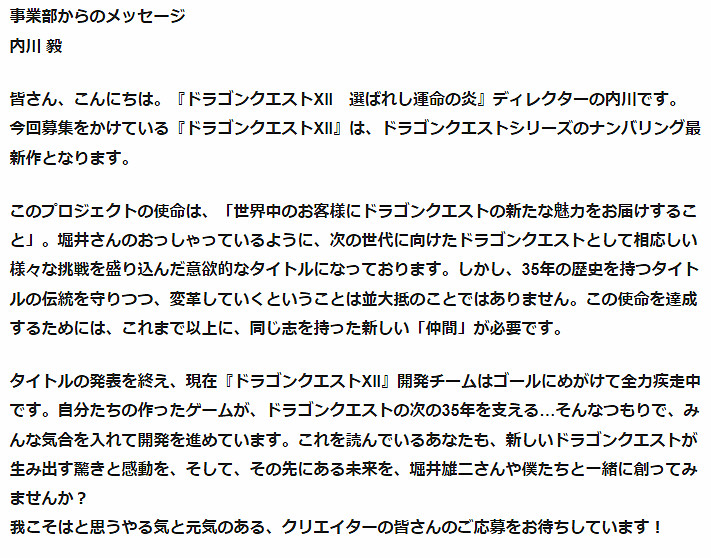 事業部からのメッセージ
内川 毅

皆さん、こんにちは。『ドラゴンクエストXII　選ばれし運命の炎』ディレクターの内川です。
今回募集をかけている『ドラゴンクエストXII』は、ドラゴンクエストシリーズのナンバリング最新作となります。

このプロジェクトの使命は、「世界中のお客様にドラゴンクエストの新たな魅力をお届けすること」。堀井さんのおっしゃっているように、次の世代に向けたドラゴンクエストとして相応しい様々な挑戦を盛り込んだ意欲的なタイトルになっております。しかし、35年の歴史を持つタイトルの伝統を守りつつ、変革していくということは並大抵のことではありません。この使命を達成するためには、これまで以上に、同じ志を持った新しい「仲間」が必要です。

タイトルの発表を終え、現在『ドラゴンクエストXII』開発チームはゴールにめがけて全力疾走中です。自分たちの作ったゲームが、ドラゴンクエストの次の35年を支える…そんなつもりで、みんな気合を入れて開発を進めています。これを読んでいるあなたも、新しいドラゴンクエストが生み出す驚きと感動を、そして、その先にある未来を、堀井雄二さんや僕たちと一緒に創ってみませんか？
我こそはと思うやる気と元気のある、クリエイターの皆さんのご応募をお待ちしています！